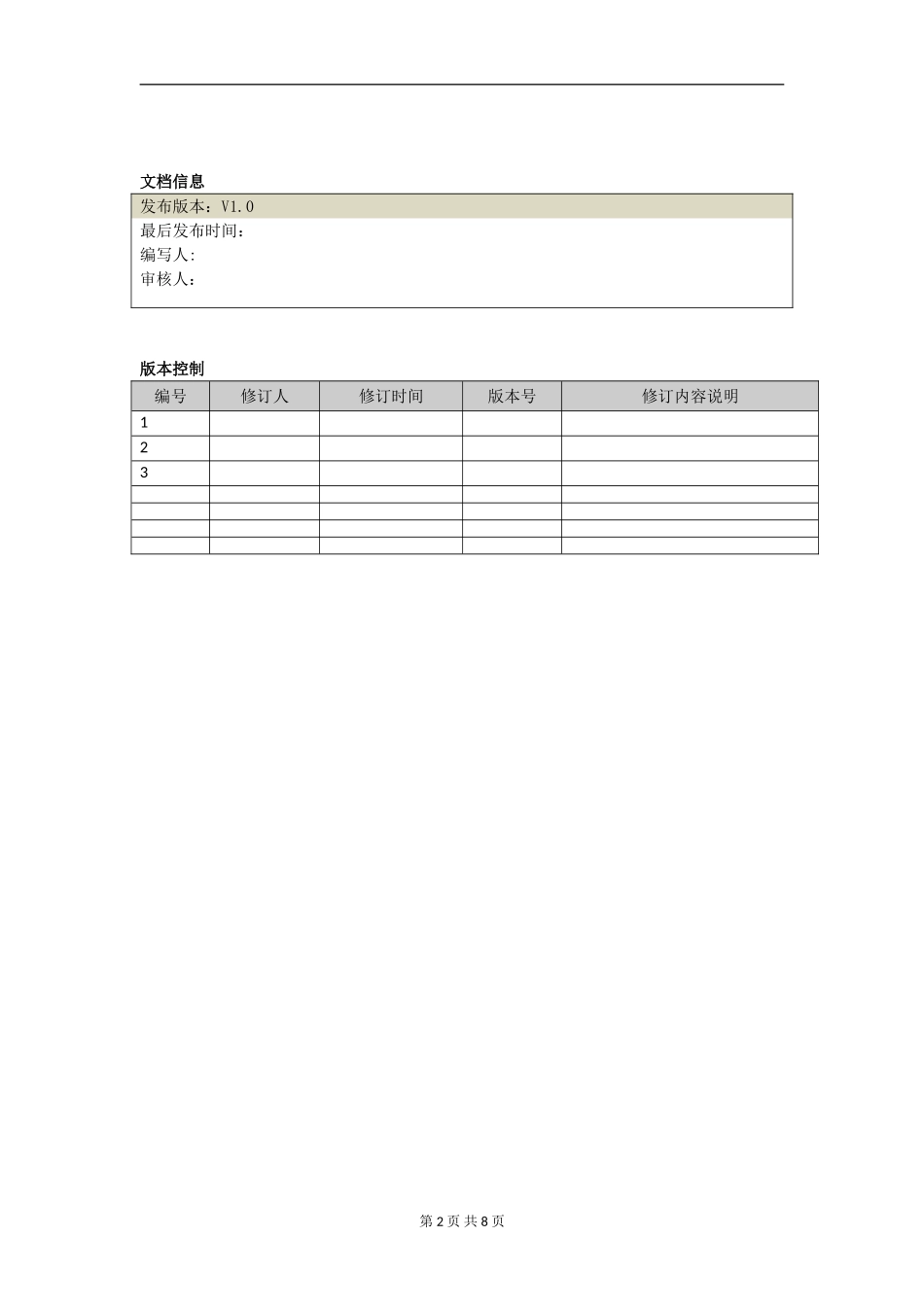 文档信息

发布版本：V1.0
最后发布时间：
编写人:
审核人：

版本控制

| 编号 | 修订人 | 修订时间 | 版本号 | 修订内容说明 |
|---|---|---|---|---|
| 1 | | | | |
| 2 | | | | |
| 3 | | | | |
| | | | | |
| | | | | |
| | | | | |
| | | | | |

第 2 页 共 8 页